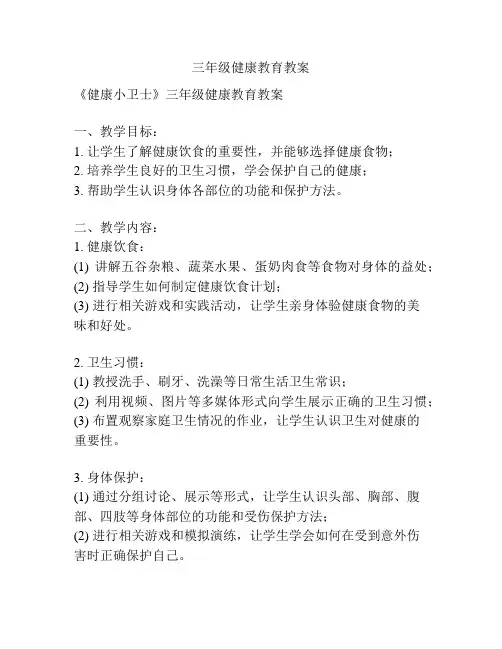 三年级健康教育教案

《健康小卫士》三年级健康教育教案

一、教学目标：
1. 让学生了解健康饮食的重要性，并能够选择健康食物；
2. 培养学生良好的卫生习惯，学会保护自己的健康；
3. 帮助学生认识身体各部位的功能和保护方法。

二、教学内容：
1. 健康饮食：
(1) 讲解五谷杂粮、蔬菜水果、蛋奶肉食等食物对身体的益处；
(2) 指导学生如何制定健康饮食计划；
(3) 进行相关游戏和实践活动，让学生亲身体验健康食物的美味和好处。

2. 卫生习惯：
(1) 教授洗手、刷牙、洗澡等日常生活卫生常识；
(2) 利用视频、图片等多媒体形式向学生展示正确的卫生习惯；
(3) 布置观察家庭卫生情况的作业，让学生认识卫生对健康的重要性。

3. 身体保护：
(1) 通过分组讨论、展示等形式，让学生认识头部、胸部、腹部、四肢等身体部位的功能和受伤保护方法；
(2) 进行相关游戏和模拟演练，让学生学会如何在受到意外伤害时正确保护自己。